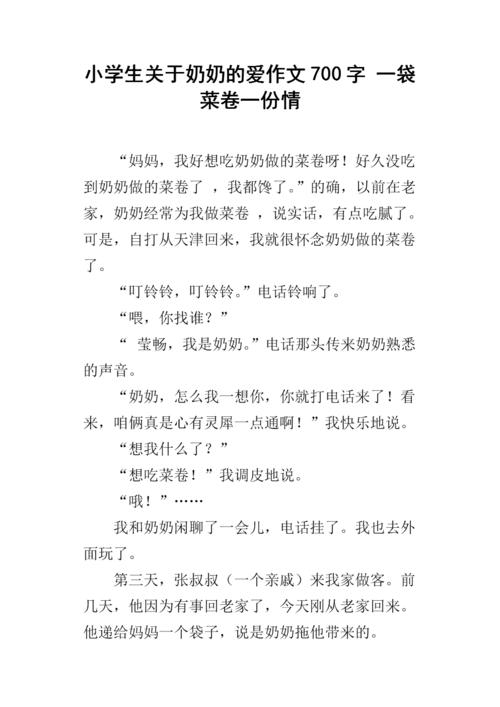 小学生关于奶奶的爱作文 700 字 一袋菜卷一份情

“妈妈，我好想吃奶奶做的菜卷呀！好久没吃到奶奶做的菜卷了 ，我都馋了。”的确，以前在老家，奶奶经常为我做菜卷 ，说实话，有点吃腻了。可是，自打从天津回来，我就很怀念奶奶做的菜卷了。

“叮铃铃，叮铃铃。”电话铃响了。

“喂，你找谁？”

“ 莹畅，我是奶奶。”电话那头传来奶奶熟悉的声音。

“奶奶，怎么我一想你，你就打电话来了！看来，咱俩真是心有灵犀一点通啊！”我快乐地说。

“想我什么了？”

“想吃菜卷！”我调皮地说。

“哦！”……

我和奶奶闲聊了一会儿，电话挂了。我也去外面玩了。

第三天，张叔叔（一个亲戚）来我家做客。前几天，他因为有事回老家了，今天刚从老家回来。他递给妈妈一个袋子，说是奶奶拖他带来的。